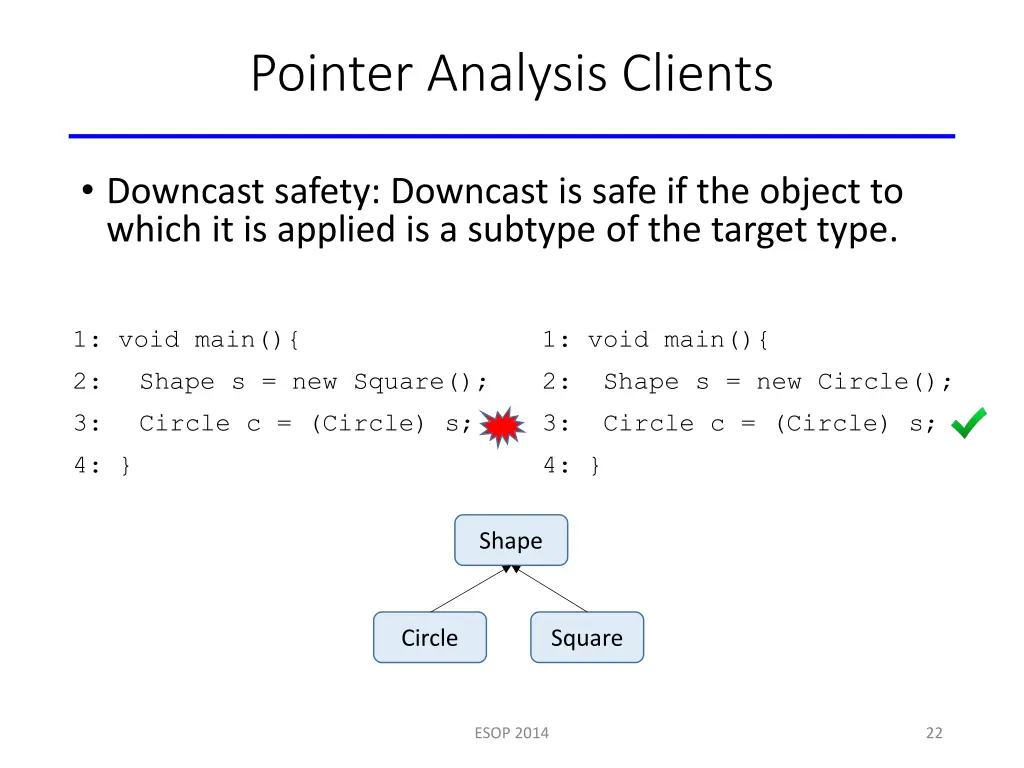 Pointer Analysis Clients

• Downcast safety: Downcast is safe if the object to which it is applied is a subtype of the target type.

1: void main(){
2:   Shape s = new Square();
3:   Circle c = (Circle) s;
4: }

1: void main(){
2:   Shape s = new Circle();
3:   Circle c = (Circle) s;
4: }

Shape

Circle

Square

ESOP 2014

22